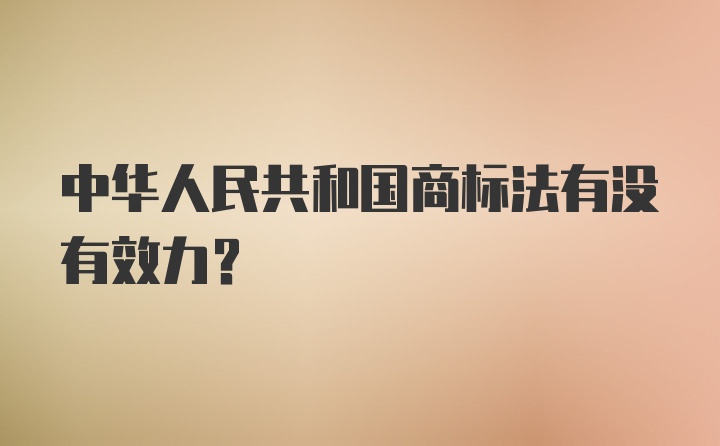 中华人民共和国商标法有没有效力？